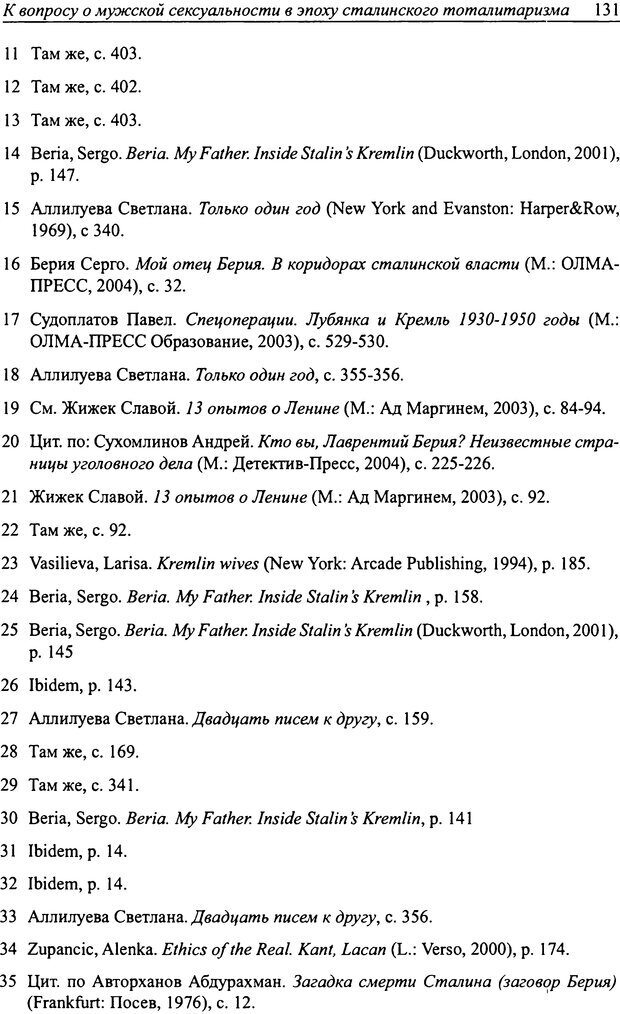 К вопросу о мужской сексуальности в эпоху сталинского тоталитаризма 131

11 Там же, с. 403.

12 Там же, с. 402.

13 Там же, с. 403.

14 Beria, Sergo. Beria. My Father. Inside Stalin's Kremlin (Duckworth, London, 2001), p. 147.

15 Аллилуева Светлана. Только один год (New York and Evanston: Harper&Row, 1969), с 340.

16 Берия Серго. Мой отец Берия. В коридорах сталинской власти (М.: ОЛМА-ПРЕСС, 2004), с. 32.

17 Судоплатов Павел. Спецоперации. Лубянка и Кремль 1930-1950 годы (М.: ОЛМА-ПРЕСС Образование, 2003), с. 529-530.

18 Аллилуева Светлана. Только один год, с. 355-356.

19 См. Жижек Славой. 13 опытов о Ленине (М.: Ад Маргинем, 2003), с. 84-94.

20 Цит. по: Сухомлинов Андрей. Кто вы, Лаврентий Берия? Неизвестные страницы уголовного дела (М.: Детектив-Пресс, 2004), с. 225-226.

21 Жижек Славой. 13 опытов о Ленине (М.: Ад Маргинем, 2003), с. 92.

22 Там же, с. 92.

23 Vasilieva, Larisa. Kremlin wives (New York: Arcade Publishing, 1994), p. 185.

24 Beria, Sergo. Beria. My Father. Inside Stalin's Kremlin , p. 158.

25 Beria, Sergo. Beria. My Father. Inside Stalin's Kremlin (Duckworth, London, 2001), p. 145

26 Ibidem, p. 143.

27 Аллилуева Светлана. Двадцать писем к другу, с. 159.

28 Там же, с. 169.

29 Там же, с. 341.

30 Beria, Sergo. Beria. My Father. Inside Stalin's Kremlin, p. 141

31 Ibidem, p. 14.

32 Ibidem, p. 14.

33 Аллилуева Светлана. Двадцать писем к другу, с. 356.

34 Zupancic, Alenka. Ethics of the Real. Kant, Lacan (L.: Verso, 2000), p. 174.

35 Цит. по Авторханов Абдурахман. Загадка смерти Сталина (заговор Берия) (Frankfurt: Посев, 1976), с. 12.